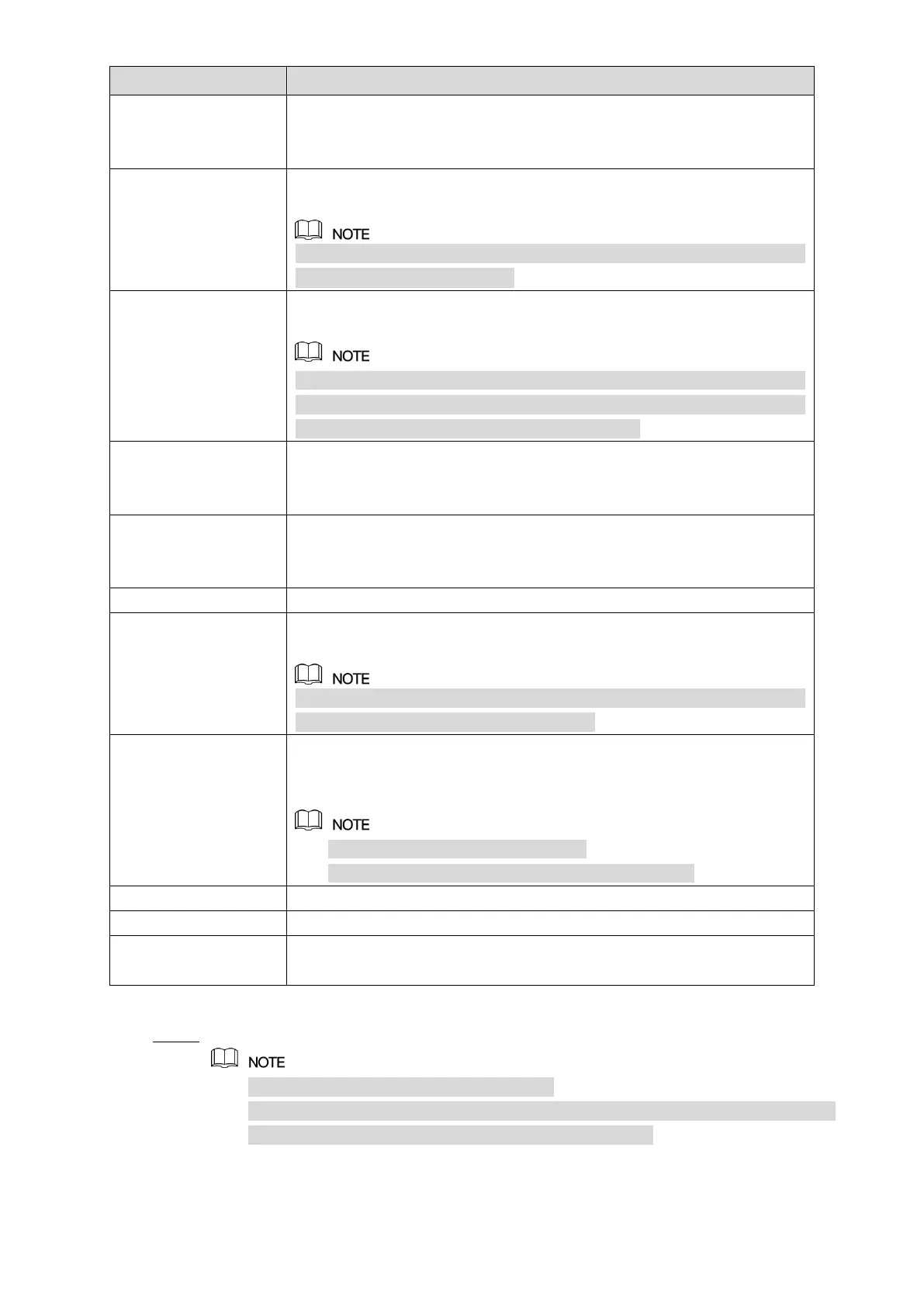 NOTE

NOTE

NOTE

NOTE

NOTE